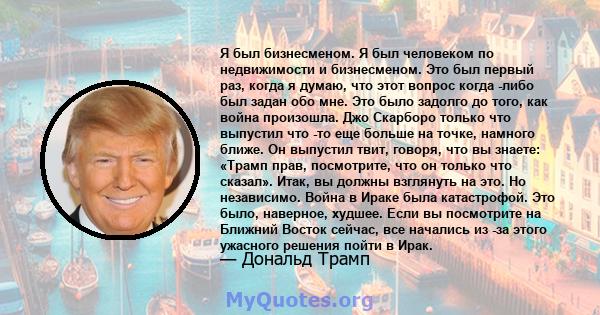 Я был бизнесменом. Я был человеком по недвижимости и бизнесменом. Это был первый раз, когда я думаю, что этот вопрос когда -либо был задан обо мне. Это было задолго до того, как война произошла. Джо Скарборо только что выпустил что -то еще больше на точке, намного ближе. Он выпустил твит, говоря, что вы знаете: «Трамп прав, посмотрите, что он только что сказал». Итак, вы должны взглянуть на это. Но независимо. Война в Ираке была катастрофой. Это было, наверное, худшее. Если вы посмотрите на Ближний Восток сейчас, все начались из -за этого ужасного решения пойти в Ирак.
— Дональд Трамп

MyQuotes.org